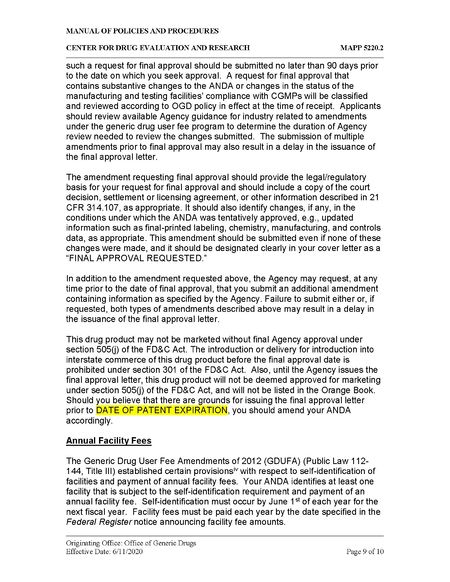 MANUAL OF POLICIES AND PROCEDURES

CENTER FOR DRUG EVALUATION AND RESEARCH MAPP 5220.2

such a request for final approval should be submitted no later than 90 days prior to the date on which you seek approval. A request for final approval that contains substantive changes to the ANDA or changes in the status of the manufacturing and testing facilities' compliance with CGMPs will be classified and reviewed according to OGD policy in effect at the time of receipt. Applicants should review available Agency guidance for industry related to amendments under the generic drug user fee program to determine the duration of Agency review needed to review the changes submitted. The submission of multiple amendments prior to final approval may also result in a delay in the issuance of the final approval letter.

The amendment requesting final approval should provide the legal/regulatory basis for your request for final approval and should include a copy of the court decision, settlement or licensing agreement, or other information described in 21 CFR 314.107, as appropriate. It should also identify changes, if any, in the conditions under which the ANDA was tentatively approved, e.g., updated information such as final-printed labeling, chemistry, manufacturing, and controls data, as appropriate. This amendment should be submitted even if none of these changes were made, and it should be designated clearly in your cover letter as a "FINAL APPROVAL REQUESTED."

In addition to the amendment requested above, the Agency may request, at any time prior to the date of final approval, that you submit an additional amendment containing information as specified by the Agency. Failure to submit either or, if requested, both types of amendments described above may result in a delay in the issuance of the final approval letter.

This drug product may not be marketed without final Agency approval under section 505(j) of the FD&C Act. The introduction or delivery for introduction into interstate commerce of this drug product before the final approval date is prohibited under section 301 of the FD&C Act. Also, until the Agency issues the final approval letter, this drug product will not be deemed approved for marketing under section 505(j) of the FD&C Act, and will not be listed in the Orange Book. Should you believe that there are grounds for issuing the final approval letter prior to DATE OF PATENT EXPIRATION, you should amend your ANDA accordingly.

Annual Facility Fees

The Generic Drug User Fee Amendments of 2012 (GDUFA) (Public Law 112-144, Title III) established certain provisions$^{iv}$ with respect to self-identification of facilities and payment of annual facility fees. Your ANDA identifies at least one facility that is subject to the self-identification requirement and payment of an annual facility fee. Self-identification must occur by June 1$^{st}$ of each year for the next fiscal year. Facility fees must be paid each year by the date specified in the Federal Register notice announcing facility fee amounts.

Originating Office: Office of Generic Drugs
Effective Date: 6/11/2020 Page 9 of 10